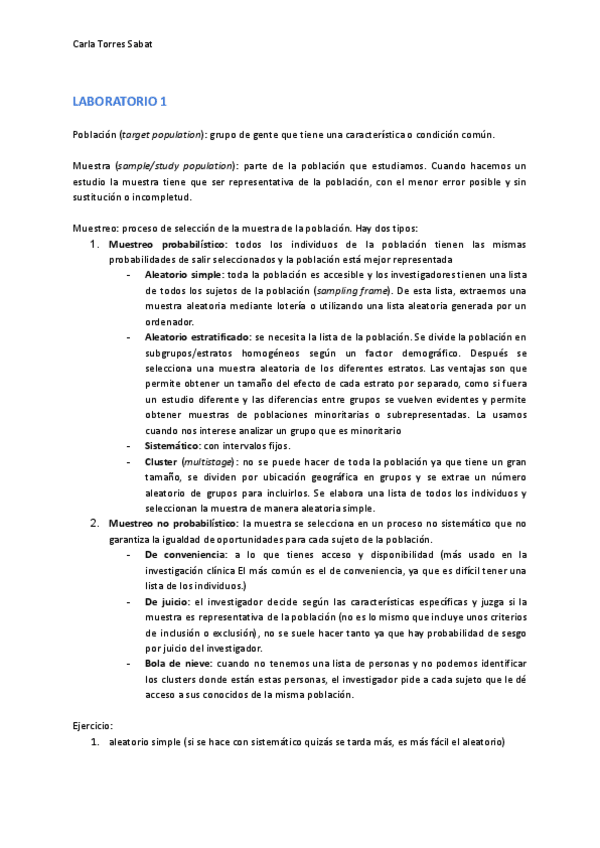 Carla Torres Sabat

LABORATORIO 1

Población (target population): grupo de gente que tiene una característica o condición común.

Muestra (sample/study population): parte de la población que estudiamos. Cuando hacemos un estudio la muestra tiene que ser representativa de la población, con el menor error posible y sin sustitución o incompletud.

Muestreo: proceso de selección de la muestra de la población. Hay dos tipos:

1. Muestreo probabilístico: todos los individuos de la población tienen las mismas probabilidades de salir seleccionados y la población está mejor representada
- Aleatorio simple: toda la población es accesible y los investigadores tienen una lista de todos los sujetos de la población (sampling frame). De esta lista, extraemos una muestra aleatoria mediante lotería o utilizando una lista aleatoria generada por un ordenador.
- Aleatorio estratificado: se necesita la lista de la población. Se divide la población en subgrupos/estratos homogéneos según un factor demográfico. Después se selecciona una muestra aleatoria de los diferentes estratos. Las ventajas son que permite obtener un tamaño del efecto de cada estrato por separado, como si fuera un estudio diferente y las diferencias entre grupos se vuelven evidentes y permite obtener muestras de poblaciones minoritarias o subrepresentadas. La usamos cuando nos interese analizar un grupo que es minoritario
- Sistemático: con intervalos fijos.
- Cluster (multistage): no se puede hacer de toda la población ya que tiene un gran tamaño, se dividen por ubicación geográfica en grupos y se extrae un número aleatorio de grupos para incluirlos. Se elabora una lista de todos los individuos y seleccionan la muestra de manera aleatoria simple.

2. Muestreo no probabilístico: la muestra se selecciona en un proceso no sistemático que no garantiza la igualdad de oportunidades para cada sujeto de la población.
- De conveniencia: a lo que tienes acceso y disponibilidad (más usado en la investigación clínica El más común es el de conveniencia, ya que es difícil tener una lista de los individuos.)
- De juicio: el investigador decide según las características específicas y juzga si la muestra es representativa de la población (no es lo mismo que incluye unos criterios de inclusión o exclusión), no se suele hacer tanto ya que hay probabilidad de sesgo por juicio del investigador.
- Bola de nieve: cuando no tenemos una lista de personas y no podemos identificar los clusters donde están estas personas, el investigador pide a cada sujeto que le dé acceso a sus conocidos de la misma población.

Ejercicio:
1. aleatorio simple (si se hace con sistemático quizás se tarda más, es más fácil el aleatorio)